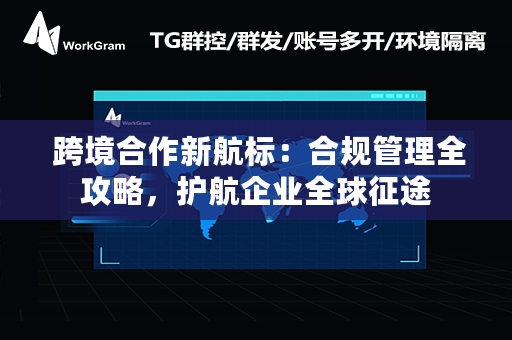 WorkGram

TG群控/群发/账号多开/环境隔离

WorkGram

跨境合作新航标：合规管理全攻略，护航企业全球征途